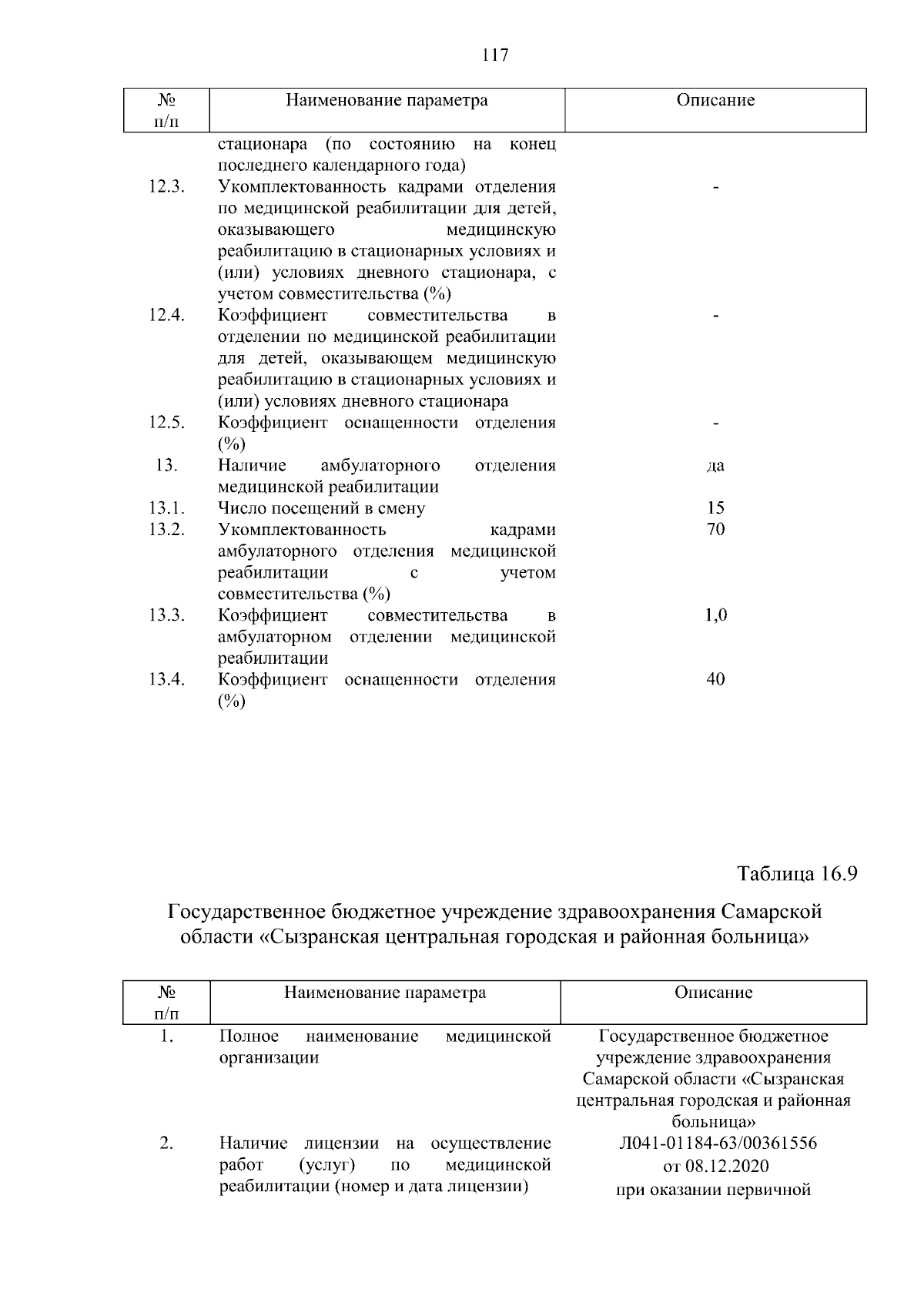 117

| № п/п | Наименование параметра | Описание |
|---|---|---|
| | стационара (по состоянию на конец последнего календарного года) | |
| 12.3. | Укомплектованность кадрами отделения по медицинской реабилитации для детей, оказывающего медицинскую реабилитацию в стационарных условиях и (или) условиях дневного стационара, с учетом совместительства (%) | - |
| 12.4. | Коэффициент совместительства в отделении по медицинской реабилитации для детей, оказывающем медицинскую реабилитацию в стационарных условиях и (или) условиях дневного стационара | - |
| 12.5. | Коэффициент оснащенности отделения (%) | - |
| 13. | Наличие амбулаторного отделения медицинской реабилитации | да |
| 13.1. | Число посещений в смену | 15 |
| 13.2. | Укомплектованность кадрами амбулаторного отделения медицинской реабилитации с учетом совместительства (%) | 70 |
| 13.3. | Коэффициент совместительства в амбулаторном отделении медицинской реабилитации | 1,0 |
| 13.4. | Коэффициент оснащенности отделения (%) | 40 |

Таблица 16.9

Государственное бюджетное учреждение здравоохранения Самарской области «Сызранская центральная городская и районная больница»

| № п/п | Наименование параметра | Описание |
|---|---|---|
| 1. | Полное наименование медицинской организации | Государственное бюджетное учреждение здравоохранения Самарской области «Сызранская центральная городская и районная больница» |
| 2. | Наличие лицензии на осуществление работ (услуг) по медицинской реабилитации (номер и дата лицензии) | Л041-01184-63/00361556 от 08.12.2020 при оказании первичной |